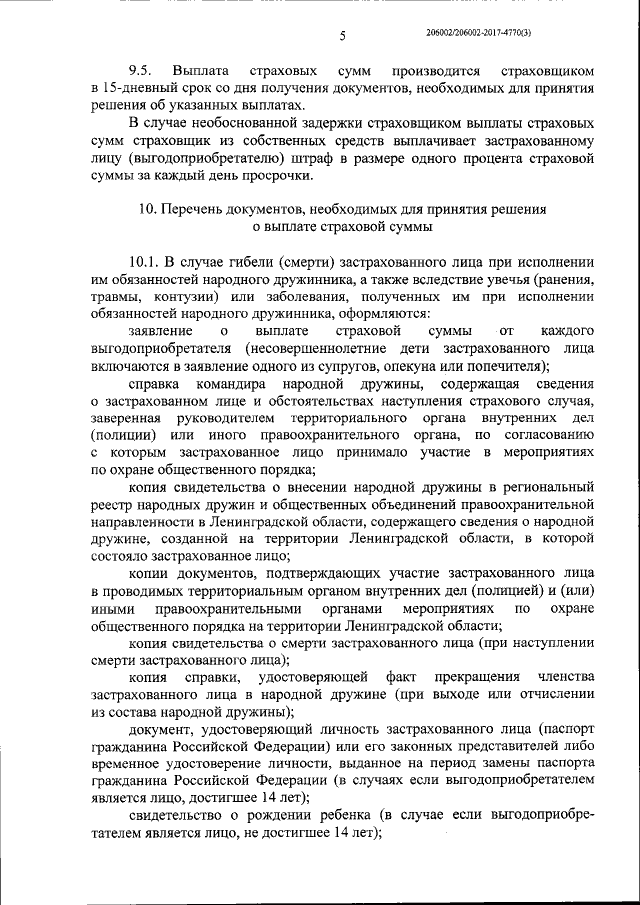 5

206002/206002-2017-4770(3)

9.5. Выплата страховых сумм производится страховщиком в 15-дневный срок со дня получения документов, необходимых для принятия решения об указанных выплатах.

В случае необоснованной задержки страховщиком выплаты страховых сумм страховщик из собственных средств выплачивает застрахованному лицу (выгодоприобретателю) штраф в размере одного процента страховой суммы за каждый день просрочки.

10. Перечень документов, необходимых для принятия решения о выплате страховой суммы

10.1. В случае гибели (смерти) застрахованного лица при исполнении им обязанностей народного дружинника, а также вследствие увечья (ранения, травмы, контузии) или заболевания, полученных им при исполнении обязанностей народного дружинника, оформляются:

заявление о выплате страховой суммы от каждого выгодоприобретателя (несовершеннолетние дети застрахованного лица включаются в заявление одного из супругов, опекуна или попечителя);

справка командира народной дружины, содержащая сведения о застрахованном лице и обстоятельствах наступления страхового случая, заверенная руководителем территориального органа внутренних дел (полиции) или иного правоохранительного органа, по согласованию с которым застрахованное лицо принимало участие в мероприятиях по охране общественного порядка;

копия свидетельства о внесении народной дружины в региональный реестр народных дружин и общественных объединений правоохранительной направленности в Ленинградской области, содержащего сведения о народной дружине, созданной на территории Ленинградской области, в которой состояло застрахованное лицо;

копии документов, подтверждающих участие застрахованного лица в проводимых территориальным органом внутренних дел (полицией) и (или) иными правоохранительными органами мероприятиях по охране общественного порядка на территории Ленинградской области;

копия свидетельства о смерти застрахованного лица (при наступлении смерти застрахованного лица);

копия справки, удостоверяющей факт прекращения членства застрахованного лица в народной дружине (при выходе или отчислении из состава народной дружины);

документ, удостоверяющий личность застрахованного лица (паспорт гражданина Российской Федерации) или его законных представителей либо временное удостоверение личности, выданное на период замены паспорта гражданина Российской Федерации (в случаях если выгодоприобретателем является лицо, достигшее 14 лет);

свидетельство о рождении ребенка (в случае если выгодоприобретателем является лицо, не достигшее 14 лет);